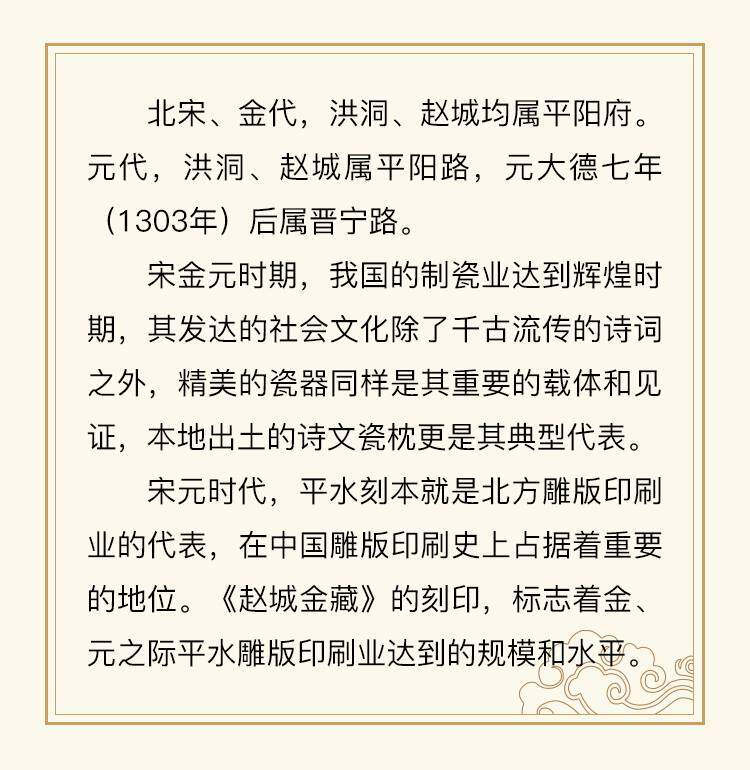 北宋、金代，洪洞、赵城均属平阳府。元代，洪洞、赵城属平阳路，元大德七年（1303年）后属晋宁路。

宋金元时期，我国的制瓷业达到辉煌时期，其发达的社会文化除了千古流传的诗词之外，精美的瓷器同样是其重要的载体和见证，本地出土的诗文瓷枕更是其典型代表。

宋元时代，平水刻本就是北方雕版印刷业的代表，在中国雕版印刷史上占据着重要的地位。《赵城金藏》的刻印，标志着金、元之际平水雕版印刷业达到的规模和水平。